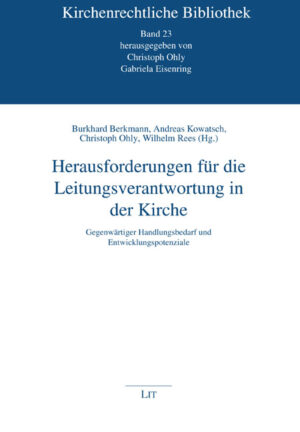 Kirchenrechtliche Bibliothek

Band 23
herausgegeben von
Christoph Ohly
Gabriela Eisenring

Burkhard Berkmann, Andreas Kowatsch, Christoph Ohly, Wilhelm Rees (Hg.)

Herausforderungen für die Leitungsverantwortung in der Kirche

Gegenwärtiger Handlungsbedarf und Entwicklungspotenziale

LIT